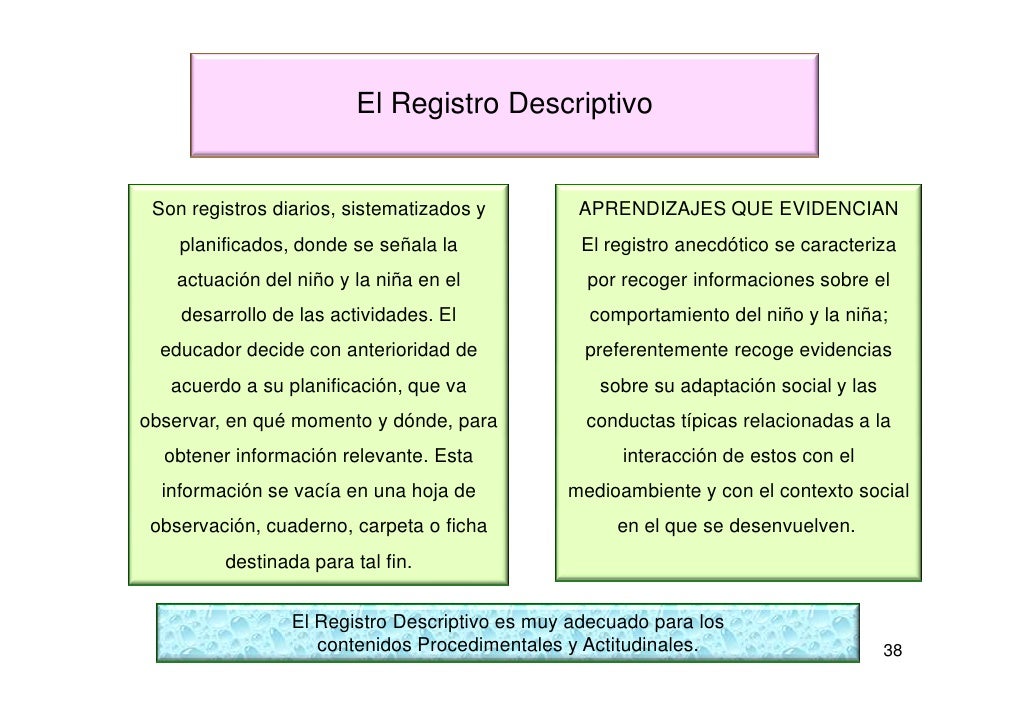 El Registro Descriptivo

Son registros diarios, sistematizados y planificados, donde se señala la actuación del niño y la niña en el desarrollo de las actividades. El educador decide con anterioridad de acuerdo a su planificación, que va observar, en qué momento y dónde, para obtener información relevante. Esta información se vacía en una hoja de observación, cuaderno, carpeta o ficha destinada para tal fin.

APRENDIZAJES QUE EVIDENCIAN
El registro anecdótico se caracteriza por recoger informaciones sobre el comportamiento del niño y la niña; preferentemente recoge evidencias sobre su adaptación social y las conductas típicas relacionadas a la interacción de estos con el medioambiente y con el contexto social en el que se desenvuelven.

El Registro Descriptivo es muy adecuado para los contenidos Procedimentales y Actitudinales.

38